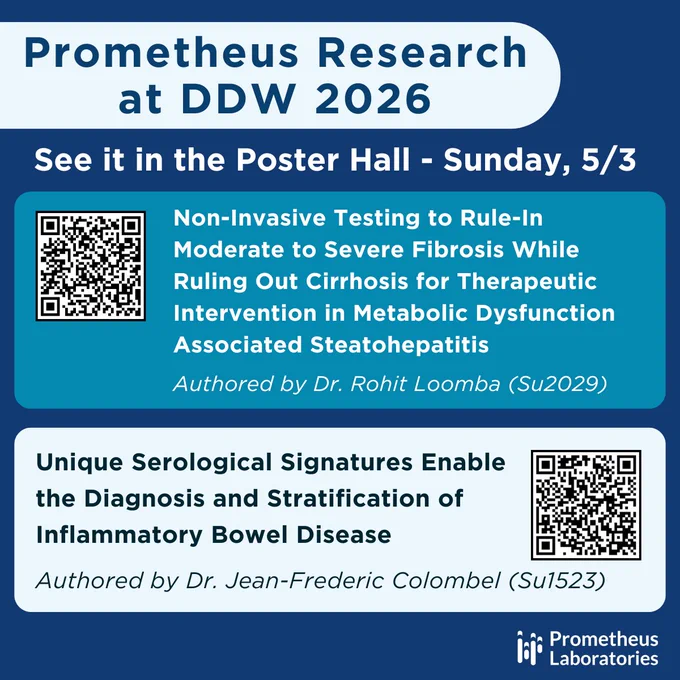 Prometheus Research at DDW 2026

See it in the Poster Hall - Sunday, 5/3

Non-Invasive Testing to Rule-In Moderate to Severe Fibrosis While Ruling Out Cirrhosis for Therapeutic Intervention in Metabolic Dysfunction Associated Steatohepatitis

Authored by Dr. Rohit Loomba (Su2029)

Unique Serological Signatures Enable the Diagnosis and Stratification of Inflammatory Bowel Disease

Authored by Dr. Jean-Frederic Colombel (Su1523)

Prometheus
Laboratories